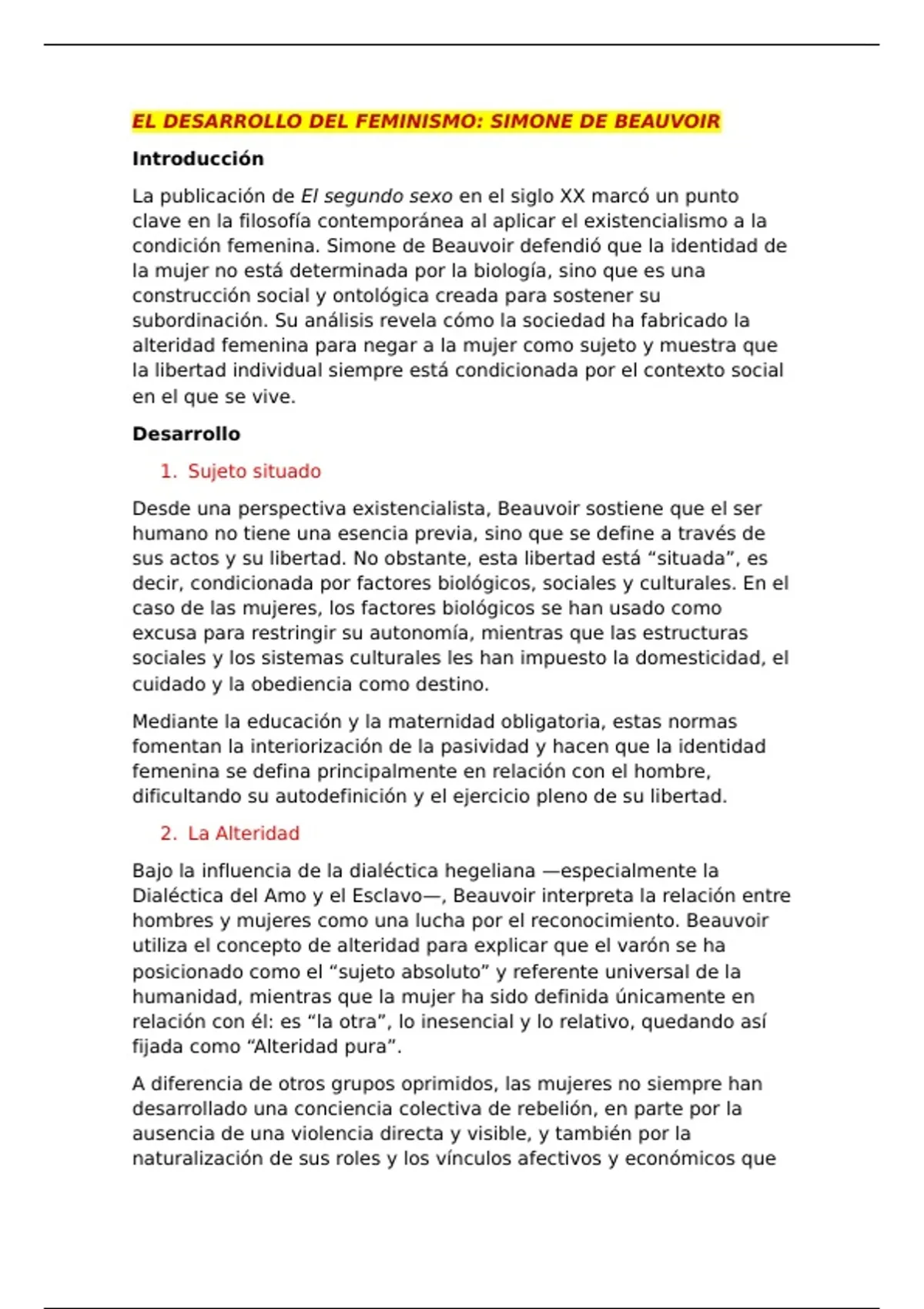 EL DESARROLLO DEL FEMINISMO: SIMONE DE BEAUVOIR

Introducción

La publicación de El segundo sexo en el siglo XX marcó un punto clave en la filosofía contemporánea al aplicar el existencialismo a la condición femenina. Simone de Beauvoir defendió que la identidad de la mujer no está determinada por la biología, sino que es una construcción social y ontológica creada para sostener su subordinación. Su análisis revela cómo la sociedad ha fabricado la alteridad femenina para negar a la mujer como sujeto y muestra que la libertad individual siempre está condicionada por el contexto social en el que se vive.

Desarrollo

1. Sujeto situado

Desde una perspectiva existencialista, Beauvoir sostiene que el ser humano no tiene una esencia previa, sino que se define a través de sus actos y su libertad. No obstante, esta libertad está “situada”, es decir, condicionada por factores biológicos, sociales y culturales. En el caso de las mujeres, los factores biológicos se han usado como excusa para restringir su autonomía, mientras que las estructuras sociales y los sistemas culturales les han impuesto la domesticidad, el cuidado y la obediencia como destino.

Mediante la educación y la maternidad obligatoria, estas normas fomentan la interiorización de la pasividad y hacen que la identidad femenina se defina principalmente en relación con el hombre, dificultando su autodefinición y el ejercicio pleno de su libertad.

2. La Alteridad

Bajo la influencia de la dialéctica hegeliana —especialmente la Dialéctica del Amo y el Esclavo—, Beauvoir interpreta la relación entre hombres y mujeres como una lucha por el reconocimiento. Beauvoir utiliza el concepto de alteridad para explicar que el varón se ha posicionado como el “sujeto absoluto” y referente universal de la humanidad, mientras que la mujer ha sido definida únicamente en relación con él: es “la otra”, lo inesencial y lo relativo, quedando así fijada como “Alteridad pura”.

A diferencia de otros grupos oprimidos, las mujeres no siempre han desarrollado una conciencia colectiva de rebelión, en parte por la ausencia de una violencia directa y visible, y también por la naturalización de sus roles y los vínculos afectivos y económicos que